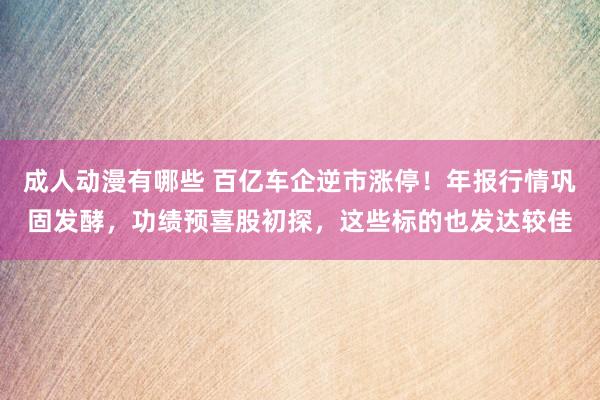 成人动漫有哪些 百亿车企逆市涨停！年报行情巩固发酵，功绩预喜股初探，这些标的也发达较佳